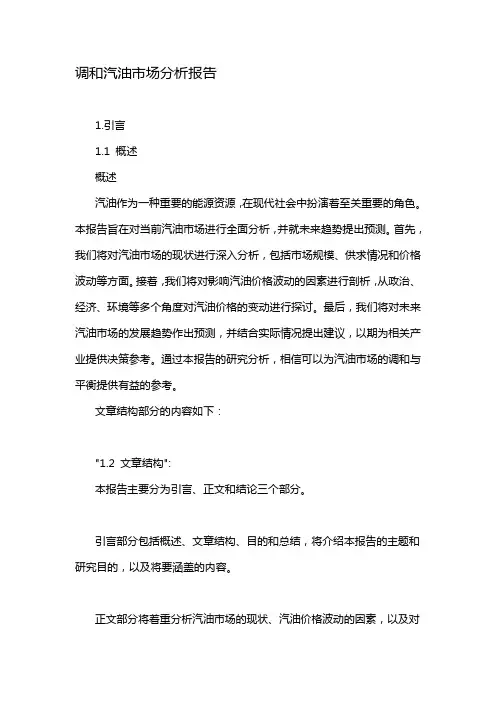 调和汽油市场分析报告

1.引言

1.1 概述

概述

汽油作为一种重要的能源资源，在现代社会中扮演着至关重要的角色。本报告旨在对当前汽油市场进行全面分析，并就未来趋势提出预测。首先，我们将对汽油市场的现状进行深入分析，包括市场规模、供求情况和价格波动等方面。接着，我们将对影响汽油价格波动的因素进行剖析，从政治、经济、环境等多个角度对汽油价格的变动进行探讨。最后，我们将对未来汽油市场的发展趋势作出预测，并结合实际情况提出建议，以期为相关产业提供决策参考。通过本报告的研究分析，相信可以为汽油市场的调和与平衡提供有益的参考。

文章结构部分的内容如下：

"1.2 文章结构"：

本报告主要分为引言、正文和结论三个部分。

引言部分包括概述、文章结构、目的和总结，将介绍本报告的主题和研究目的，以及将要涵盖的内容。

正文部分将着重分析汽油市场的现状、汽油价格波动的因素，以及对